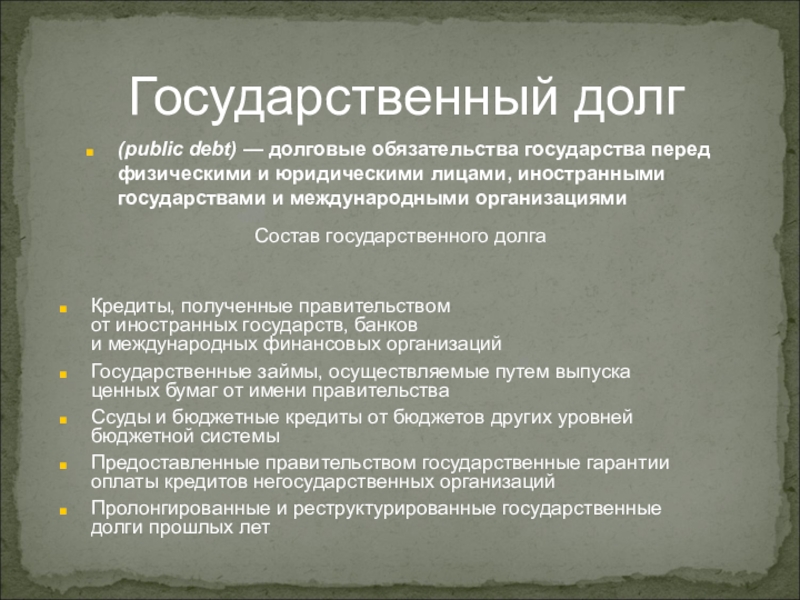 Государственный долг

(public debt) — долговые обязательства государства перед физическими и юридическими лицами, иностранными государствами и международными организациями

Состав государственного долга

Кредиты, полученные правительством от иностранных государств, банков и международных финансовых организаций

Государственные займы, осуществляемые путем выпуска ценных бумаг от имени правительства

Ссуды и бюджетные кредиты от бюджетов других уровней бюджетной системы

Предоставленные правительством государственные гарантии оплаты кредитов негосударственных организаций

Пролонгированные и реструктурированные государственные долги прошлых лет